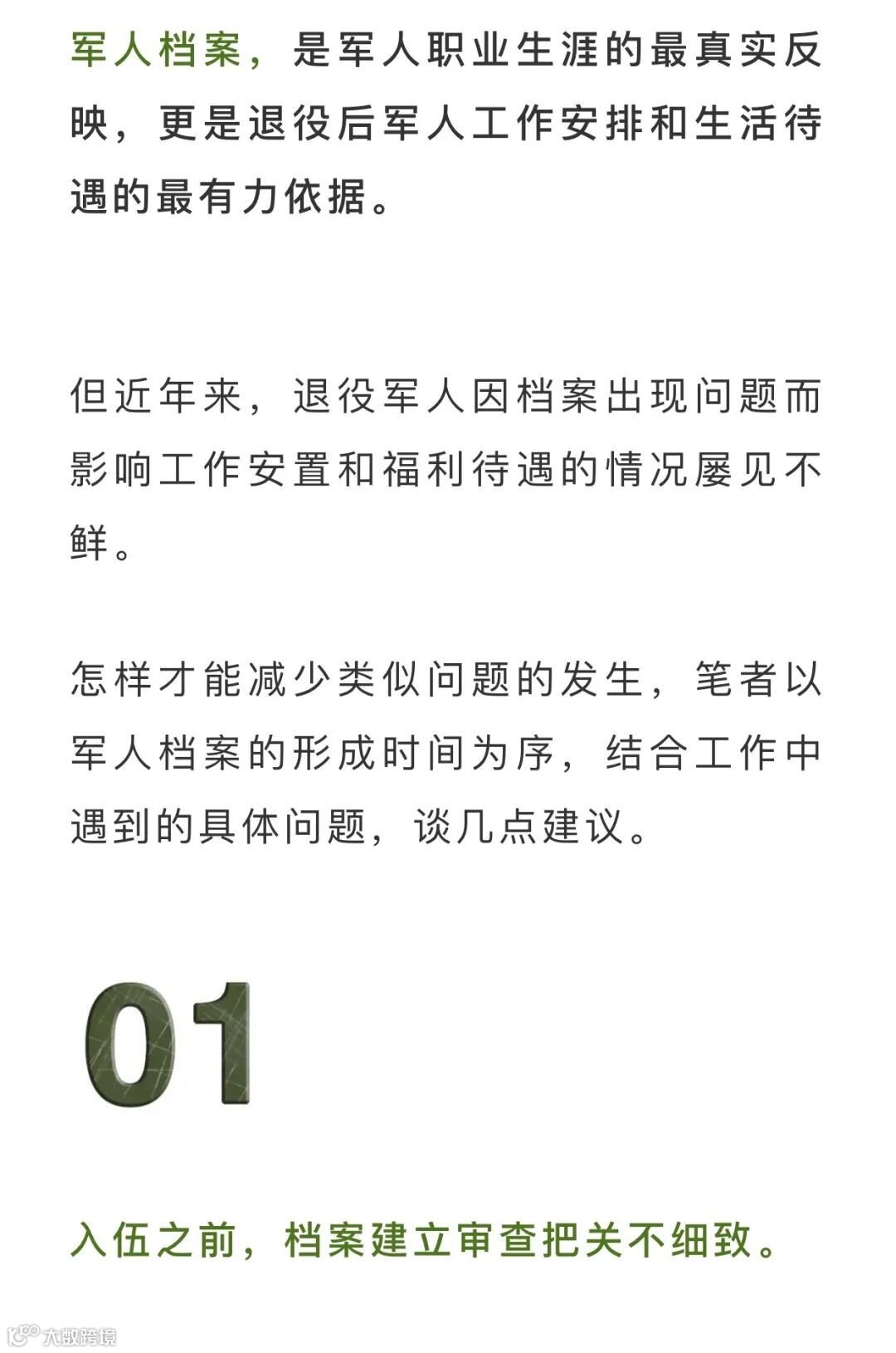 军人档案，是军人职业生涯的最真实反映，更是退役后军人工作安排和生活待遇的最有力依据。

但近年来，退役军人因档案出现问题而影响工作安置和福利待遇的情况屡见不鲜。

怎样才能减少类似问题的发生，笔者以军人档案的形成时间为序，结合工作中遇到的具体问题，谈几点建议。

01

入伍之前，档案建立审查把关不细致。

大数跨境